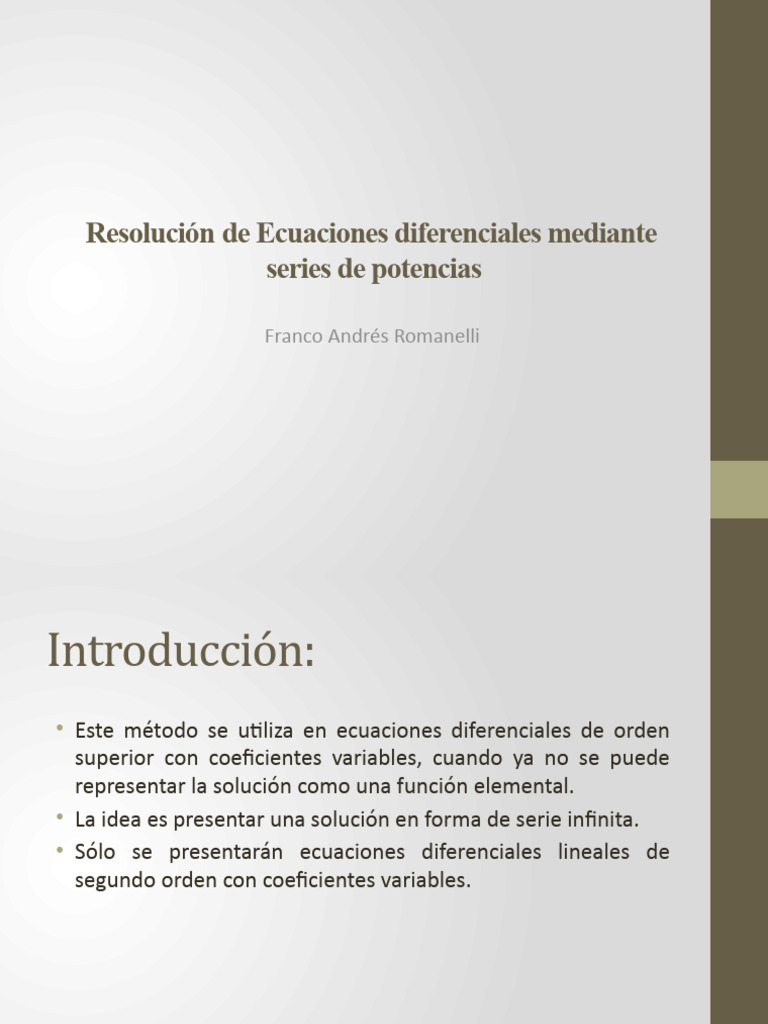 Resolución de Ecuaciones diferenciales mediante series de potencias

Franco Andrés Romanelli

Introducción:

• Este método se utiliza en ecuaciones diferenciales de orden superior con coeficientes variables, cuando ya no se puede representar la solución como una función elemental.
• La idea es presentar una solución en forma de serie infinita.
• Sólo se presentarán ecuaciones diferenciales lineales de segundo orden con coeficientes variables.